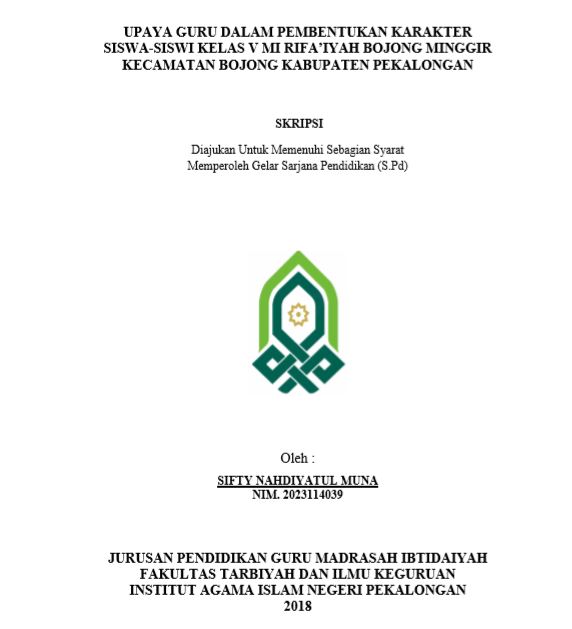 UPAYA GURU DALAM PEMBENTUKAN KARAKTER SISWA-SISWI KELAS V MI RIFA'IYAH BOJONG MINGGIR KECAMATAN BOJONG KABUPATEN PEKALONGAN

SKRIPSI

Diajukan Untuk Memenuhi Sebagian Syarat Memperoleh Gelar Sarjana Pendidikan (S.Pd)

Oleh :

SIFTY NAHDIYATUL MUNA
NIM. 2023114039

JURUSAN PENDIDIKAN GURU MADRASAH IBTIDAIYAH
FAKULTAS TARBIYAH DAN ILMU KEGURUAN
INSTITUT AGAMA ISLAM NEGERI PEKALONGAN
2018